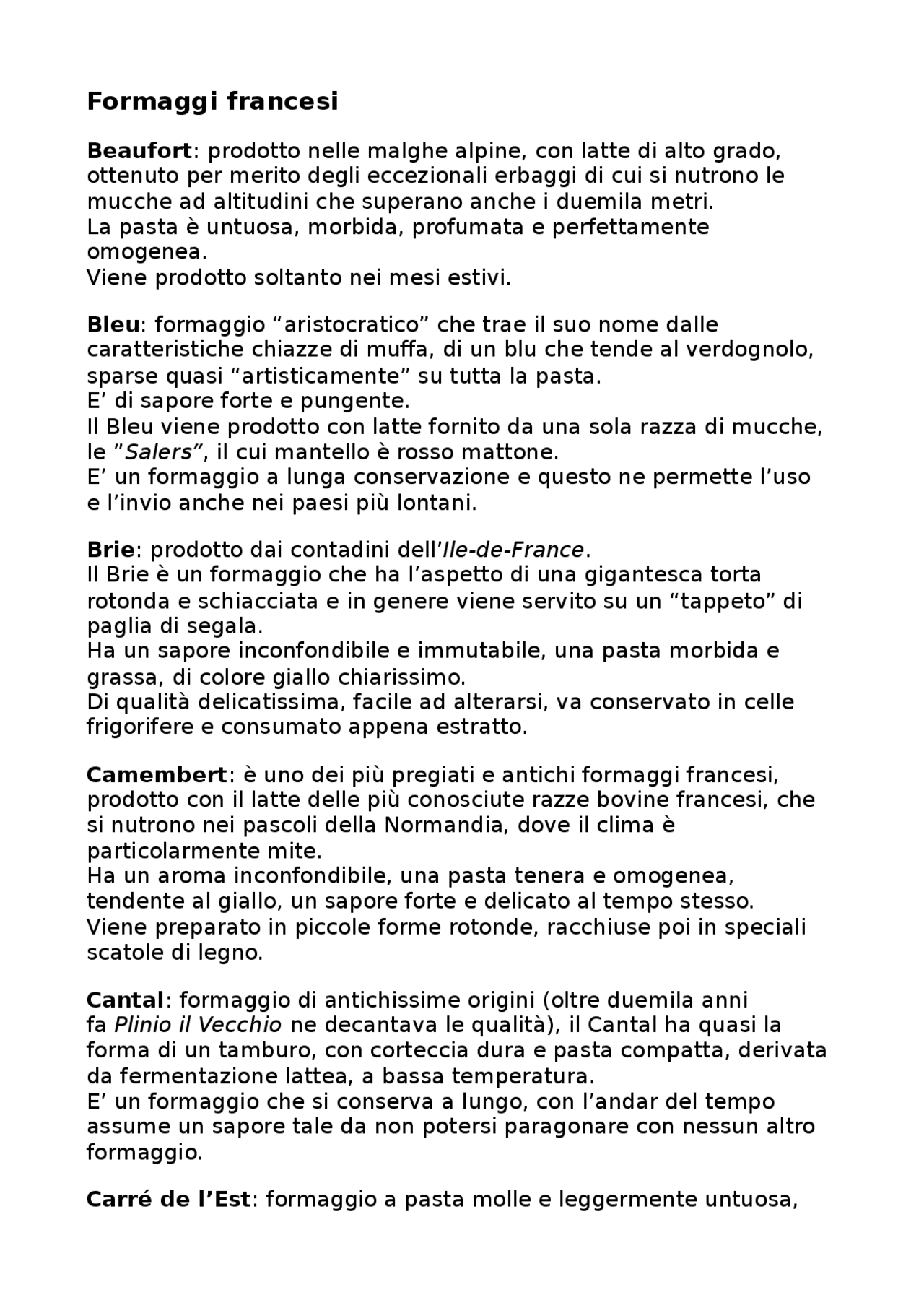 Formaggi francesi

Beaufort: prodotto nelle malghe alpine, con latte di alto grado, ottenuto per merito degli eccezionali erbaggi di cui si nutrono le mucche ad altitudini che superano anche i duemila metri.
La pasta è untuosa, morbida, profumata e perfettamente omogenea.
Viene prodotto soltanto nei mesi estivi.

Bleu: formaggio “aristocratico” che trae il suo nome dalle caratteristiche chiazze di muffa, di un blu che tende al verdognolo, sparse quasi “artisticamente” su tutta la pasta.
E’ di sapore forte e pungente.
Il Bleu viene prodotto con latte fornito da una sola razza di mucche, le ”Salers”, il cui mantello è rosso mattone.
E’ un formaggio a lunga conservazione e questo ne permette l’uso e l’invio anche nei paesi più lontani.

Brie: prodotto dai contadini dell’Ile-de-France.
Il Brie è un formaggio che ha l’aspetto di una gigantesca torta rotonda e schiacciata e in genere viene servito su un “tappeto” di paglia di segala.
Ha un sapore inconfondibile e immutabile, una pasta morbida e grassa, di colore giallo chiarissimo.
Di qualità delicatissima, facile ad alterarsi, va conservato in celle frigorifere e consumato appena estratto.

Camembert: è uno dei più pregiati e antichi formaggi francesi, prodotto con il latte delle più conosciute razze bovine francesi, che si nutrono nei pascoli della Normandia, dove il clima è particolarmente mite.
Ha un aroma inconfondibile, una pasta tenera e omogenea, tendente al giallo, un sapore forte e delicato al tempo stesso.
Viene preparato in piccole forme rotonde, racchiuse poi in speciali scatole di legno.

Cantal: formaggio di antichissime origini (oltre duemila anni fa Plinio il Vecchio ne decantava le qualità), il Cantal ha quasi la forma di un tamburo, con corteccia dura e pasta compatta, derivata da fermentazione lattea, a bassa temperatura.
E’ un formaggio che si conserva a lungo, con l’andar del tempo assume un sapore tale da non potersi paragonare con nessun altro formaggio.

Carré de l’Est: formaggio a pasta molle e leggermente untuosa,